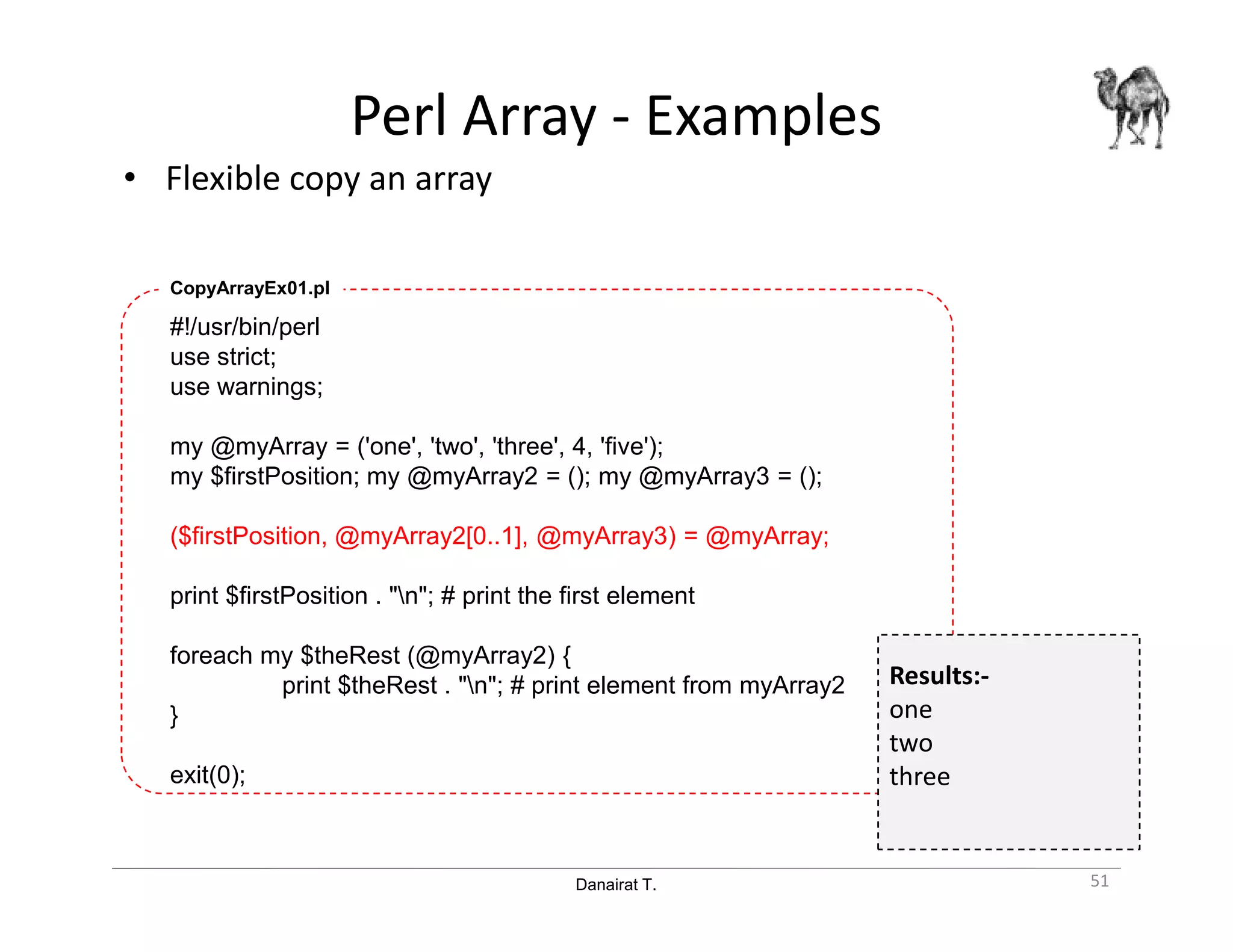 Perl Array - Examples

• Flexible copy an array

CopyArrayEx01.pl

#!/usr/bin/perl
use strict;
use warnings;

my @myArray = ('one', 'two', 'three', 4, 'five');
my $firstPosition; my @myArray2 = (); my @myArray3 = ();

($firstPosition, @myArray2[0..1], @myArray3) = @myArray;

print $firstPosition . "\n"; # print the first element

foreach my $theRest (@myArray2) {
print $theRest . "\n"; # print element from myArray2
}

exit(0);

Results:-
one
two
three

Danairat T.

51